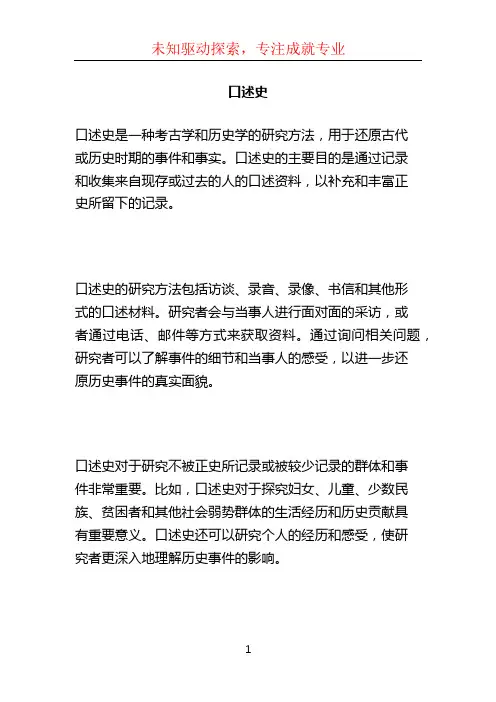 未知驱动探索，专注成就专业

口述史

口述史是一种考古学和历史学的研究方法，用于还原古代或历史时期的事件和事实。口述史的主要目的是通过记录和收集来自现存或过去的人的口述资料，以补充和丰富正史所留下的记录。

口述史的研究方法包括访谈、录音、录像、书信和其他形式的口述材料。研究者会与当事人进行面对面的采访，或者通过电话、邮件等方式来获取资料。通过询问相关问题，研究者可以了解事件的细节和当事人的感受，以进一步还原历史事件的真实面貌。

口述史对于研究不被正史所记录或被较少记录的群体和事件非常重要。比如，口述史对于探究妇女、儿童、少数民族、贫困者和其他社会弱势群体的生活经历和历史贡献具有重要意义。口述史还可以研究个人的经历和感受，使研究者更深入地理解历史事件的影响。

1